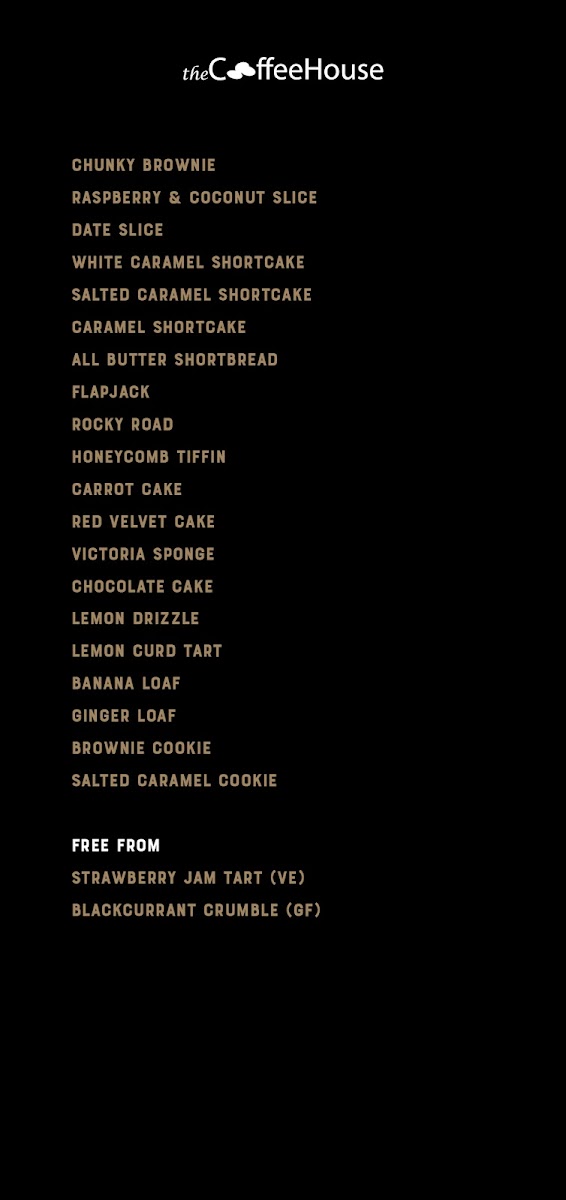 theCoffeeHouse

CHUNKY BROWNIE
RASPBERRY & COCONUT SLICE
DATE SLICE
WHITE CARAMEL SHORTCAKE
SALTED CARAMEL SHORTCAKE
CARAMEL SHORTCAKE
ALL BUTTER SHORTBREAD
FLAPJACK
ROCKY ROAD
HONEYCOMB TIFFIN
CARROT CAKE
RED VELVET CAKE
VICTORIA SPONGE
CHOCOLATE CAKE
LEMON DRIZZLE
LEMON CURD TART
BANANA LOAF
GINGER LOAF
BROWNIE COOKIE
SALTED CARAMEL COOKIE

FREE FROM
STRAWBERRY JAM TART (VE)
BLACKCURRANT CRUMBLE (GF)